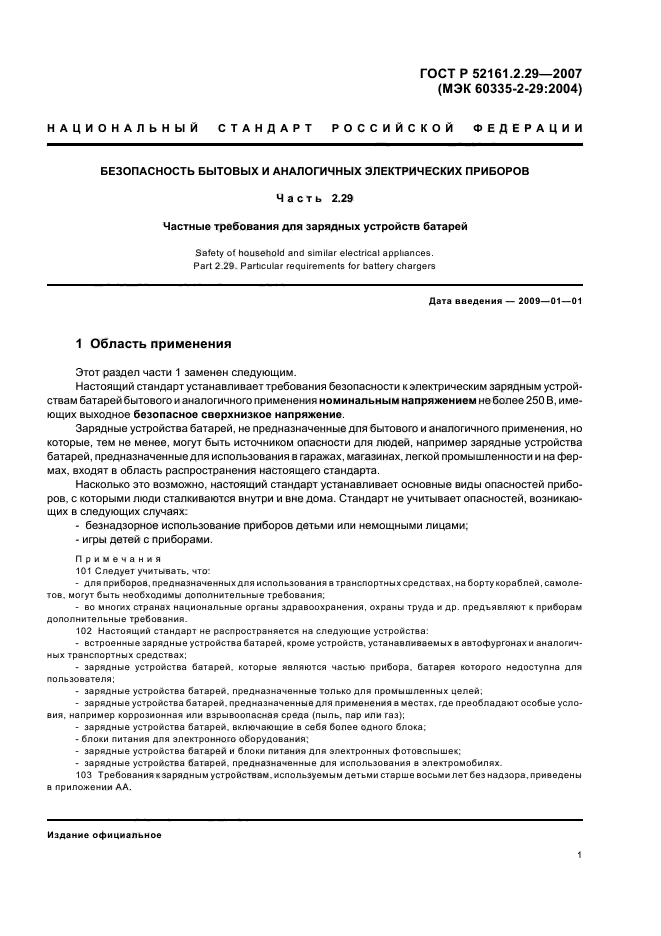 ГОСТ Р 52161.2.29—2007
(МЭК 60335-2-29:2004)

НАЦИОНАЛЬНЫЙ СТАНДАРТ РОССИЙСКОЙ ФЕДЕРАЦИИ

БЕЗОПАСНОСТЬ БЫТОВЫХ И АНАЛОГИЧНЫХ ЭЛЕКТРИЧЕСКИХ ПРИБОРОВ

Часть 2.29

Частные требования для зарядных устройств батарей

Safety of household and similar electrical appliances.
Part 2.29. Particular requirements for battery chargers

Дата введения — 2009—01—01

1 Область применения

Этот раздел части 1 заменен следующим.

Настоящий стандарт устанавливает требования безопасности к электрическим зарядным устройствам батарей бытового и аналогичного применения номинальным напряжением не более 250 В, имеющих выходное безопасное сверхнизкое напряжение.

Зарядные устройства батарей, не предназначенные для бытового и аналогичного применения, но которые, тем не менее, могут быть источником опасности для людей, например зарядные устройства батарей, предназначенные для использования в гаражах, магазинах, легкой промышленности и на фермах, входят в область распространения настоящего стандарта.

Насколько это возможно, настоящий стандарт устанавливает основные виды опасностей приборов, с которыми люди сталкиваются внутри и вне дома. Стандарт не учитывает опасностей, возникающих в следующих случаях:
- безнадзорное использование приборов детьми или немощными лицами;
- игры детей с приборами.

Примечания

101 Следует учитывать, что:
- для приборов, предназначенных для использования в транспортных средствах, на борту кораблей, самолетов, могут быть необходимы дополнительные требования;
- во многих странах национальные органы здравоохранения, охраны труда и др. предъявляют к приборам дополнительные требования.

102 Настоящий стандарт не распространяется на следующие устройства:
- встроенные зарядные устройства батарей, кроме устройств, устанавливаемых в автофургонах и аналогичных транспортных средствах;
- зарядные устройства батарей, которые являются частью прибора, батарея которого недоступна для пользователя;
- зарядные устройства батарей, предназначенные только для промышленных целей;
- зарядные устройства батарей, предназначенные для применения в местах, где преобладают особые условия, например коррозионная или взрывоопасная среда (пыль, пар или газ);
- зарядные устройства батарей, включающие в себя более одного блока;
- блоки питания для электронного оборудования;
- зарядные устройства батарей и блоки питания для электронных фотовспышек;
- зарядные устройства батарей, предназначенные для использования в электромобилях.

103 Требования к зарядным устройствам, используемым детьми старше восьми лет без надзора, приведены в приложении АА.

Издание официальное

1